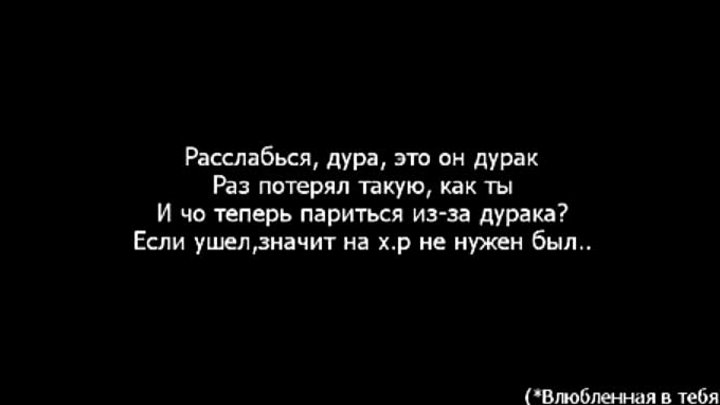 Расслабься, дура, это он дурак
Раз потерял такую, как ты
И чо теперь париться из-за дурака?
Если ушел,значит на х.р не нужен был..

(*Влюбленная в тебя